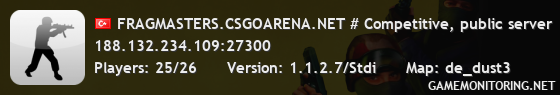 FRAGMASTERS.CSGOARENA.NET # Competitive, public server
188.132.234.109:27300
Players: 25/26 Version: 1.1.2.7/Stdi Map: de_dust3
GAMEMONITORING.NET